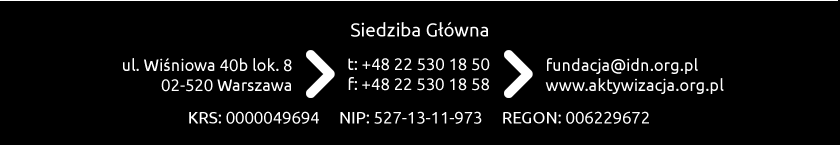 Siedziba Główna

ul. Wiśniowa 40b lok. 8
02-520 Warszawa

t: +48 22 530 18 50
f: +48 22 530 18 58

fundacja@idn.org.pl
www.aktywizacja.org.pl

KRS: 0000049694 NIP: 527-13-11-973 REGON: 006229672